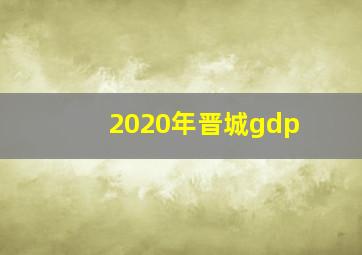 2020年晋城gdp